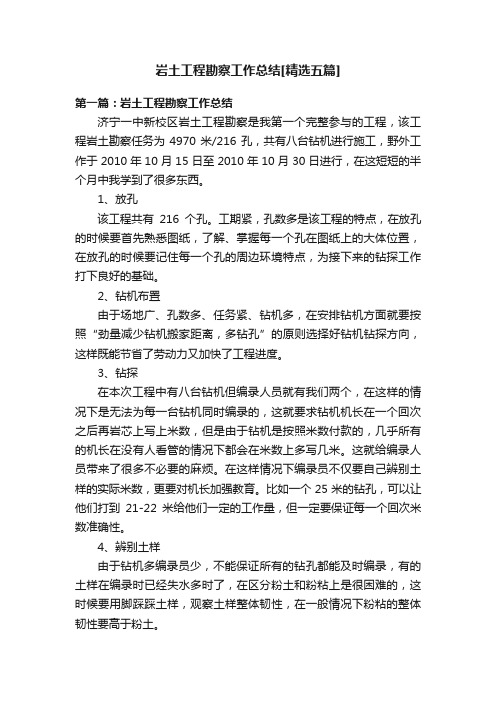 岩土工程勘察工作总结[精选五篇]

第一篇：岩土工程勘察工作总结

济宁一中新校区岩土工程勘察是我第一个完整参与的工程，该工程岩土勘察任务为 4970 米/216 孔，共有八台钻机进行施工，野外工作于 2010 年 10 月 15 日至 2010 年 10 月 30 日进行，在这短短的半个月中我学到了很多东西。

1、放孔

该工程共有 216 个孔。工期紧，孔数多是该工程的特点，在放孔的时候要首先熟悉图纸，了解、掌握每一个孔在图纸上的大体位置，在放孔的时候要记住每一个孔的周边环境特点，为接下来的钻探工作打下良好的基础。

2、钻机布置

由于场地广、孔数多、任务紧、钻机多，在安排钻机方面就要按照“劲量减少钻机搬家距离，多钻孔”的原则选择好钻机钻探方向，这样既能节省了劳动力又加快了工程进度。

3、钻探

在本次工程中有八台钻机但编录人员就有我们两个，在这样的情况下是无法为每一台钻机同时编录的，这就要求钻机机长在一个回次之后再岩芯上写上米数，但是由于钻机是按照米数付款的，几乎所有的机长在没有人看管的情况下都会在米数上多写几米。这就给编录人员带来了很多不必要的麻烦。在这样情况下编录员不仅要自己辨别土样的实际米数，更要对机长加强教育。比如一个 25 米的钻孔，可以让他们打到 21-22 米给他们一定的工作量，但一定要保证每一个回次米数准确性。

4、辨别土样

由于钻机多编录员少，不能保证所有的钻孔都能及时编录，有的土样在编录时已经失水多时了，在区分粉土和粉粘上是很困难的，这时候要用脚踩踩土样，观察土样整体韧性，在一般情况下粉粘的整体韧性要高于粉土。